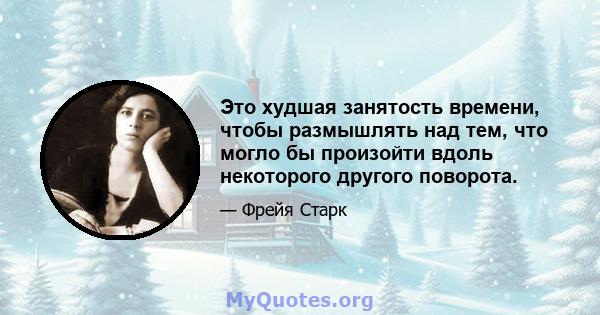 Это худшая занятость времени, чтобы размышлять над тем, что могло бы произойти вдоль некоторого другого поворота.

— Фрейя Старк

MyQuotes.org